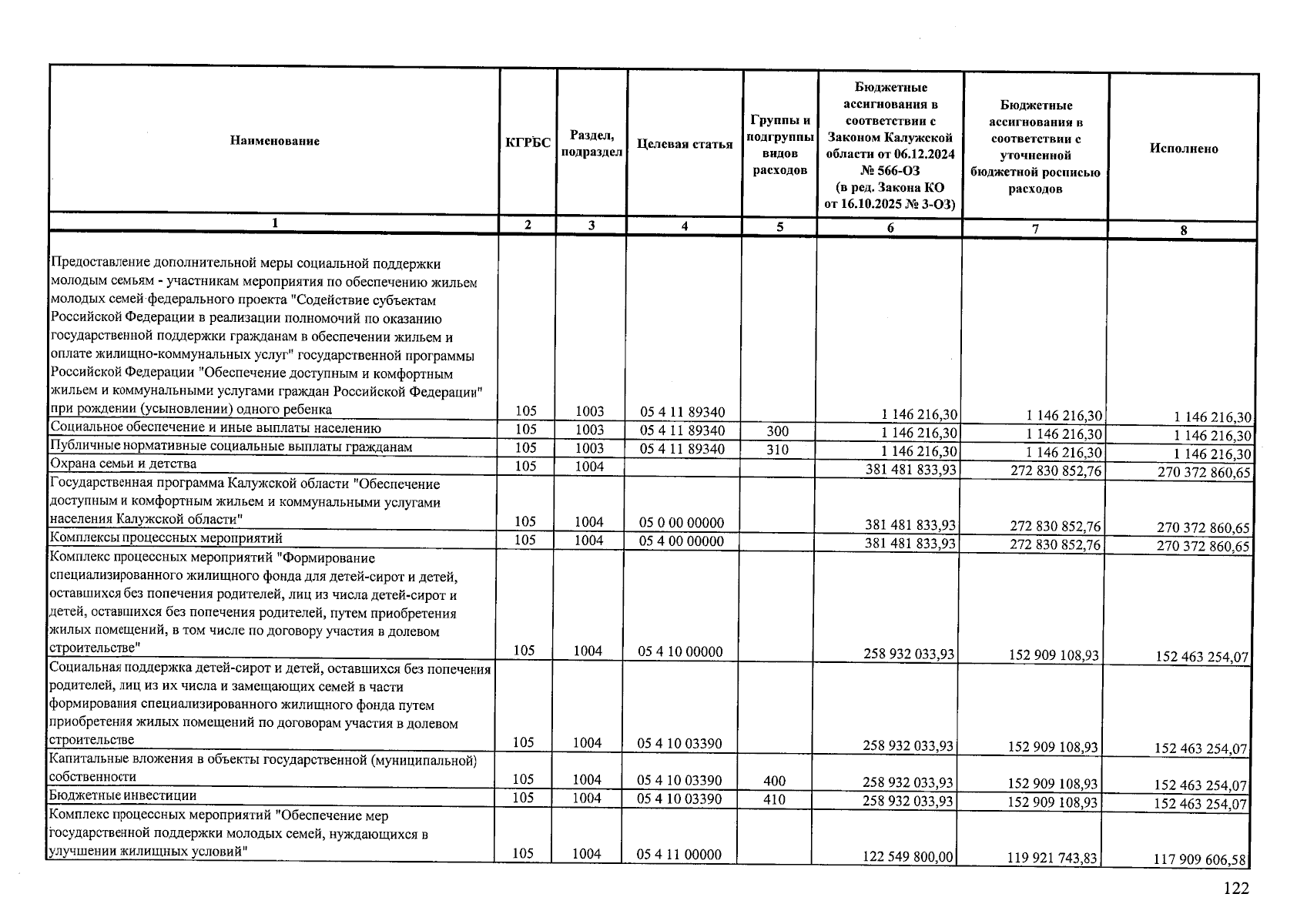 | Наименование | КГРБС | Раздел, подраздел | Целевая статья | Группы и подгруппы видов расходов | Бюджетные ассигнования в соответствии с Законом Калужской области от 06.12.2024 № 566-ОЗ (в ред. Закона КО от 16.10.2025 № 3-ОЗ) | Бюджетные ассигнования в соответствии с уточненной бюджетной росписью расходов | Исполнено |
|---|---|---|---|---|---|---|---|
| 1 | 2 | 3 | 4 | 5 | 6 | 7 | 8 |
| Предоставление дополнительной меры социальной поддержки молодым семьям - участникам мероприятия по обеспечению жильем молодых семей федерального проекта "Содействие субъектам Российской Федерации в реализации полномочий по оказанию государственной поддержки гражданам в обеспечении жильем и оплате жилищно-коммунальных услуг" государственной программы Российской Федерации "Обеспечение доступным и комфортным жильем и коммунальными услугами граждан Российской Федерации" при рождении (усыновлении) одного ребенка | 105 | 1003 | 05 4 11 89340 | | 1 146 216,30 | 1 146 216,30 | 1 146 216,30 |
| Социальное обеспечение и иные выплаты населению | 105 | 1003 | 05 4 11 89340 | 300 | 1 146 216,30 | 1 146 216,30 | 1 146 216,30 |
| Публичные нормативные социальные выплаты гражданам | 105 | 1003 | 05 4 11 89340 | 310 | 1 146 216,30 | 1 146 216,30 | 1 146 216,30 |
| Охрана семьи и детства | 105 | 1004 | | | 381 481 833,93 | 272 830 852,76 | 270 372 860,65 |
| Государственная программа Калужской области "Обеспечение доступным и комфортным жильем и коммунальными услугами населения Калужской области" | 105 | 1004 | 05 0 00 00000 | | 381 481 833,93 | 272 830 852,76 | 270 372 860,65 |
| Комплексы процессных мероприятий | 105 | 1004 | 05 4 00 00000 | | 381 481 833,93 | 272 830 852,76 | 270 372 860,65 |
| Комплекс процессных мероприятий "Формирование специализированного жилищного фонда для детей-сирот и детей, оставшихся без попечения родителей, лиц из числа детей-сирот и детей, оставшихся без попечения родителей, путем приобретения жилых помещений, в том числе по договору участия в долевом строительстве" | 105 | 1004 | 05 4 10 00000 | | 258 932 033,93 | 152 909 108,93 | 152 463 254,07 |
| Социальная поддержка детей-сирот и детей, оставшихся без попечения родителей, лиц из их числа и замещающих семей в части формирования специализированного жилищного фонда путем приобретения жилых помещений по договорам участия в долевом строительстве | 105 | 1004 | 05 4 10 03390 | | 258 932 033,93 | 152 909 108,93 | 152 463 254,07 |
| Капитальные вложения в объекты государственной (муниципальной) собственности | 105 | 1004 | 05 4 10 03390 | 400 | 258 932 033,93 | 152 909 108,93 | 152 463 254,07 |
| Бюджетные инвестиции | 105 | 1004 | 05 4 10 03390 | 410 | 258 932 033,93 | 152 909 108,93 | 152 463 254,07 |
| Комплекс процессных мероприятий "Обеспечение мер государственной поддержки молодых семей, нуждающихся в улучшении жилищных условий" | 105 | 1004 | 05 4 11 00000 | | 122 549 800,00 | 119 921 743,83 | 117 909 606,58 |

122